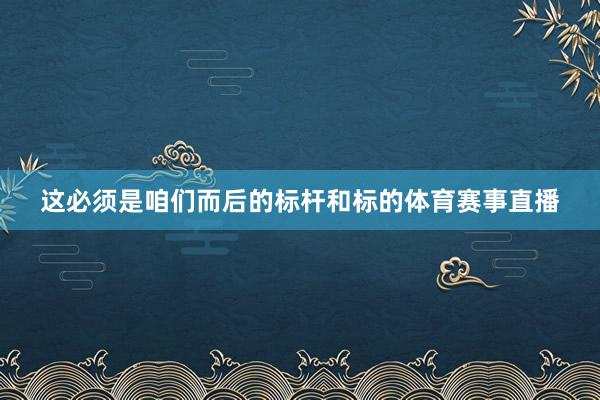 这必须是咱们而后的标杆和标的体育赛事直播